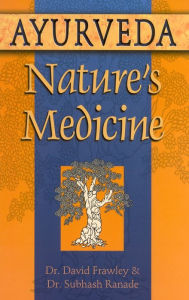 AYURVEDA

Nature's Medicine

Dr. David Frawley &
Dr. Subhash Ranade